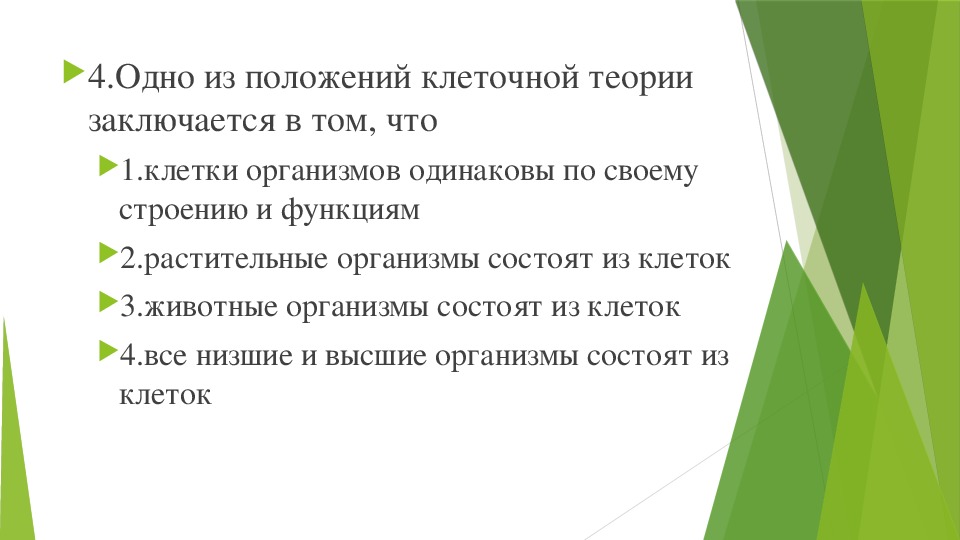 4.Одно из положений клеточной теории заключается в том, что

1.клетки организмов одинаковы по своему строению и функциям

2.растительные организмы состоят из клеток

3.животные организмы состоят из клеток

4.все низшие и высшие организмы состоят из клеток